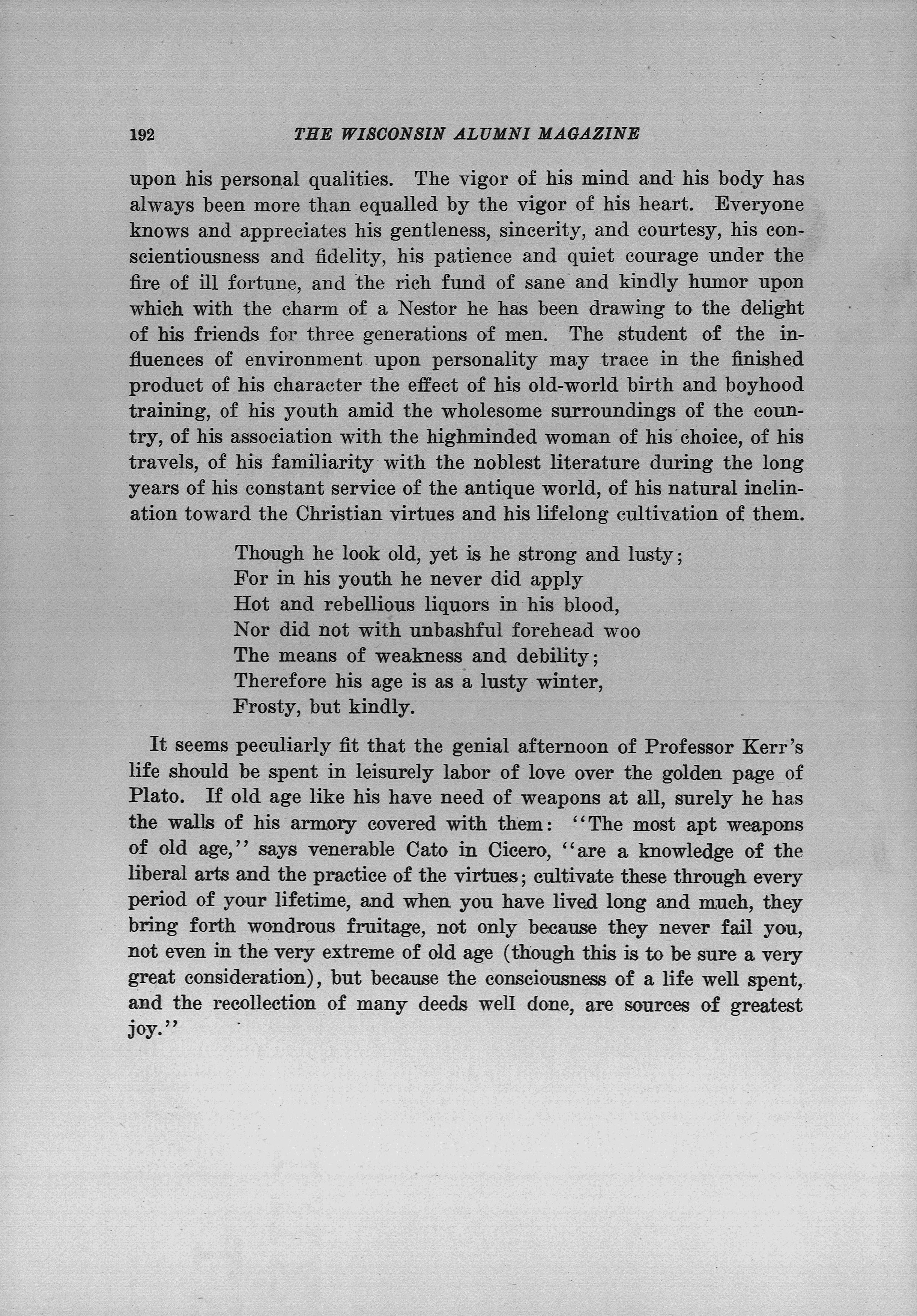 192 THE WISCONSIN ALUMNI MAGAZINE

upon his personal qualities. The vigor of his mind and his body has always been more than equalled by the vigor of his heart. Everyone knows and appreciates his gentleness, sincerity, and courtesy, his conscientiousness and fidelity, his patience and quiet courage under the fire of ill fortune, and the rich fund of sane and kindly humor upon which with the charm of a Nestor he has been drawing to the delight of his friends for three generations of men. The student of the influences of environment upon personality may trace in the finished product of his character the effect of his old-world birth and boyhood training, of his youth amid the wholesome surroundings of the country, of his association with the highminded woman of his choice, of his travels, of his familiarity with the noblest literature during the long years of his constant service of the antique world, of his natural inclination toward the Christian virtues and his lifelong cultivation of them.

Though he look old, yet is he strong and lusty;
For in his youth he never did apply
Hot and rebellious liquors in his blood,
Nor did not with unbashful forehead woo
The means of weakness and debility;
Therefore his age is as a lusty winter,
Frosty, but kindly.

It seems peculiarly fit that the genial afternoon of Professor Kerr's life should be spent in leisurely labor of love over the golden page of Plato. If old age like his have need of weapons at all, surely he has the walls of his armory covered with them: "The most apt weapons of old age," says venerable Cato in Cicero, "are a knowledge of the liberal arts and the practice of the virtues; cultivate these through every period of your lifetime, and when you have lived long and much, they bring forth wondrous fruitage, not only because they never fail you, not even in the very extreme of old age (though this is to be sure a very great consideration), but because the consciousness of a life well spent, and the recollection of many deeds well done, are sources of greatest joy."